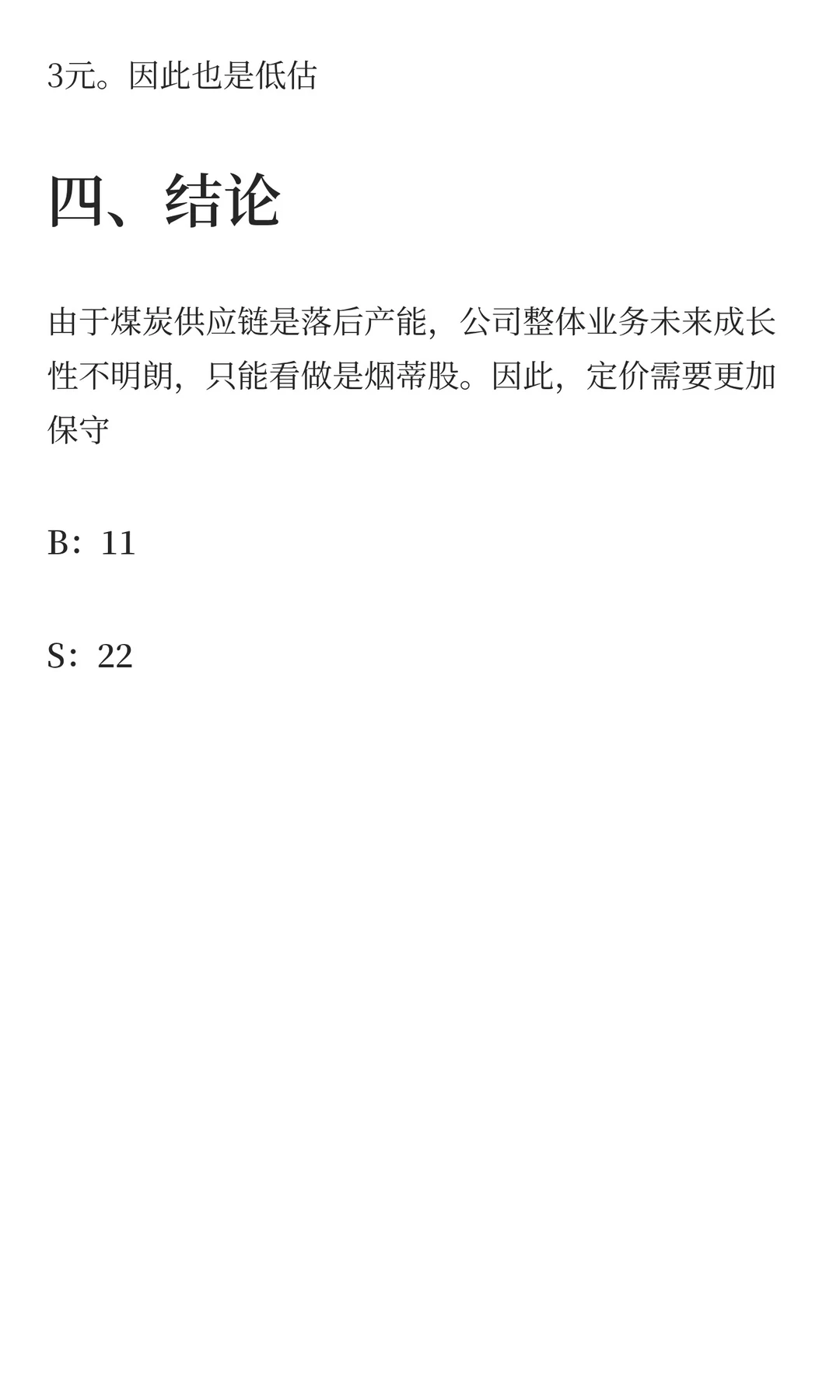 3元。因此也是低估

四、结论

由于煤炭供应链是落后产能，公司整体业务未来成长性不明朗，只能看做是烟蒂股。因此，定价需要更加保守

B：11

S：22